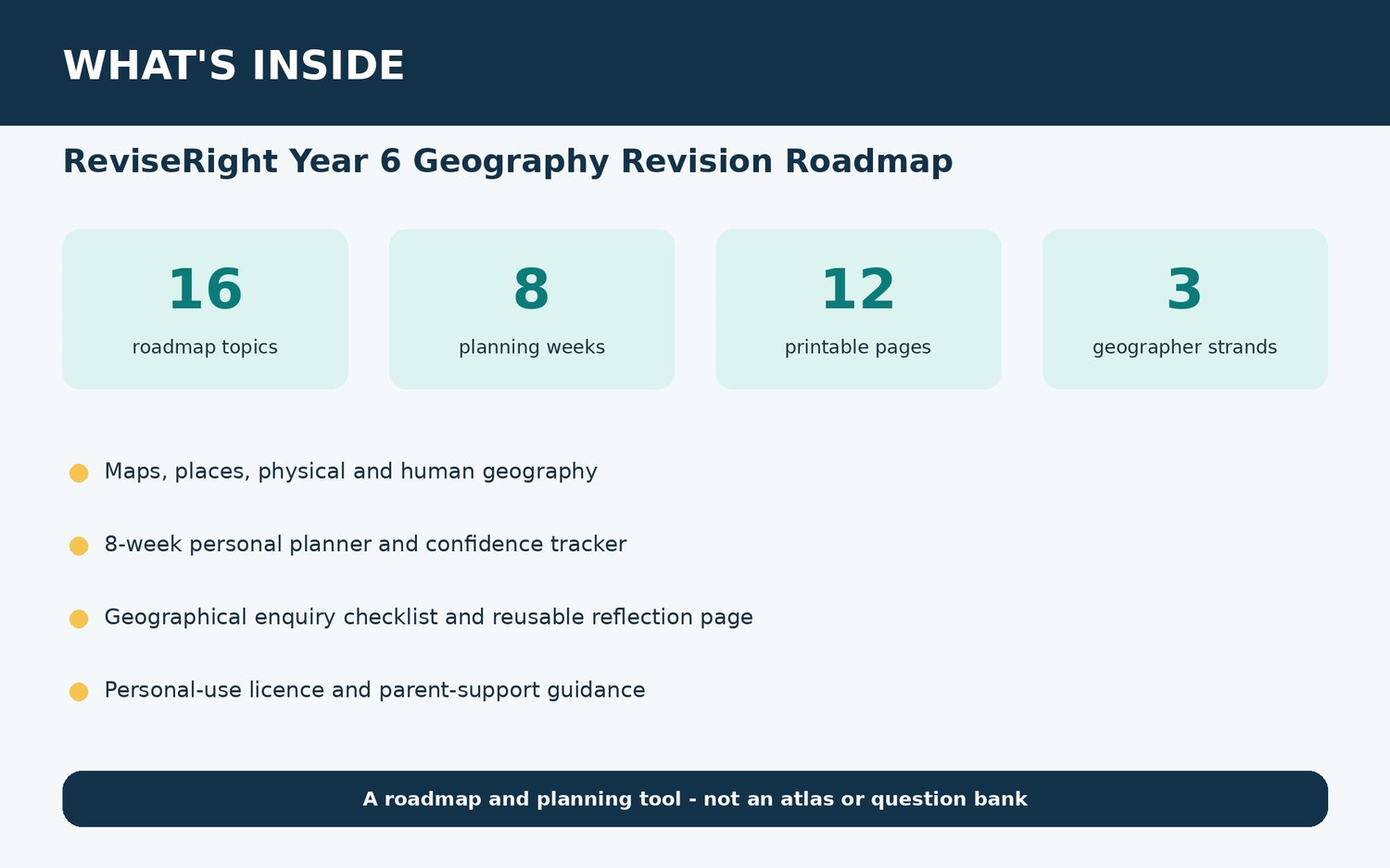 WHAT'S INSIDE

ReviseRight Year 6 Geography Revision Roadmap

16
roadmap topics

8
planning weeks

12
printable pages

3
geographer strands

Maps, places, physical and human geography

8-week personal planner and confidence tracker

Geographical enquiry checklist and reusable reflection page

Personal-use licence and parent-support guidance

A roadmap and planning tool - not an atlas or question bank